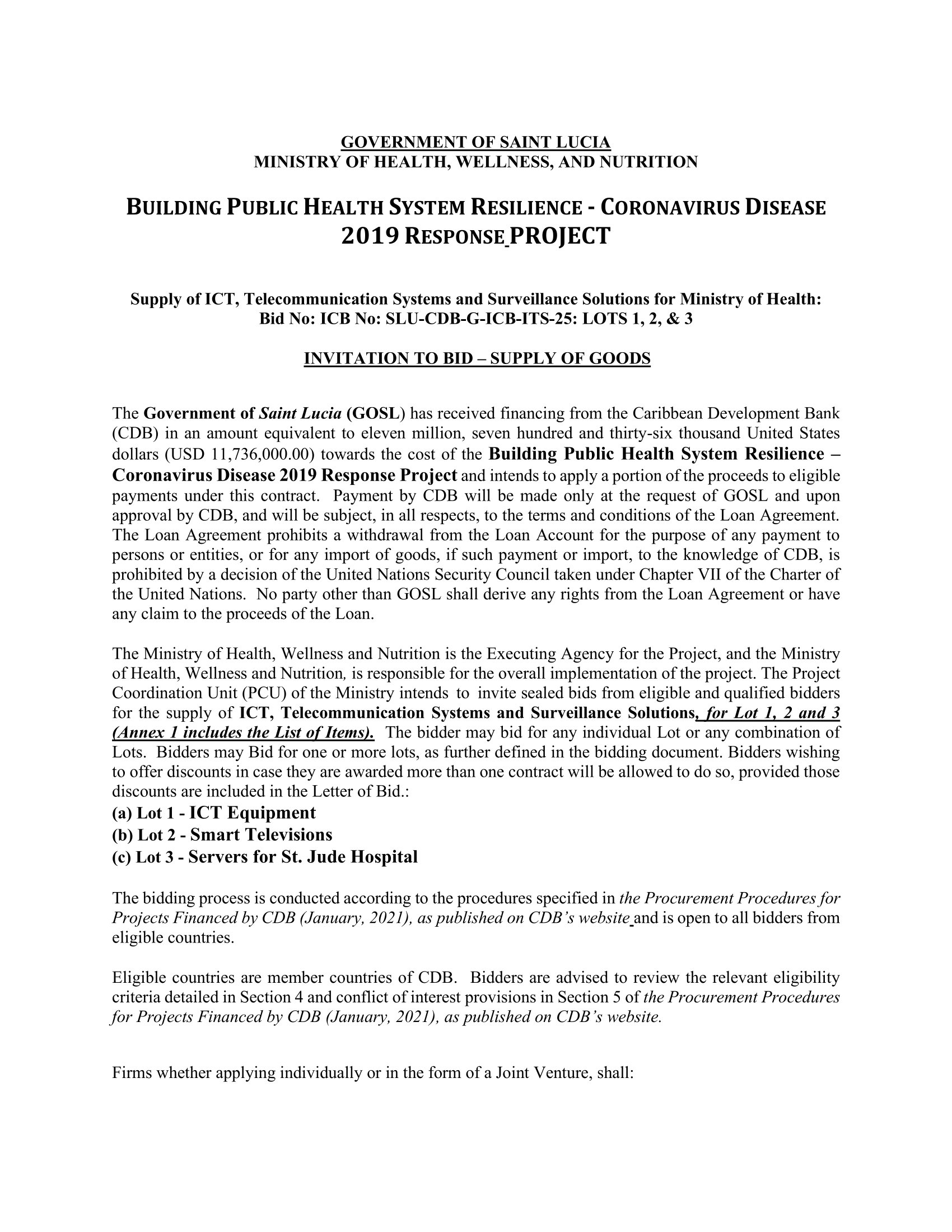 GOVERNMENT OF SAINT LUCIA
MINISTRY OF HEALTH, WELLNESS, AND NUTRITION

BUILDING PUBLIC HEALTH SYSTEM RESILIENCE - CORONAVIRUS DISEASE 2019 RESPONSE PROJECT

Supply of ICT, Telecommunication Systems and Surveillance Solutions for Ministry of Health: Bid No: ICB No: SLU-CDB-G-ICB-ITS-25: LOTS 1, 2, & 3

INVITATION TO BID – SUPPLY OF GOODS

The Government of Saint Lucia (GOSL) has received financing from the Caribbean Development Bank (CDB) in an amount equivalent to eleven million, seven hundred and thirty-six thousand United States dollars (USD 11,736,000.00) towards the cost of the Building Public Health System Resilience – Coronavirus Disease 2019 Response Project and intends to apply a portion of the proceeds to eligible payments under this contract. Payment by CDB will be made only at the request of GOSL and upon approval by CDB, and will be subject, in all respects, to the terms and conditions of the Loan Agreement. The Loan Agreement prohibits a withdrawal from the Loan Account for the purpose of any payment to persons or entities, or for any import of goods, if such payment or import, to the knowledge of CDB, is prohibited by a decision of the United Nations Security Council taken under Chapter VII of the Charter of the United Nations. No party other than GOSL shall derive any rights from the Loan Agreement or have any claim to the proceeds of the Loan.

The Ministry of Health, Wellness and Nutrition is the Executing Agency for the Project, and the Ministry of Health, Wellness and Nutrition, is responsible for the overall implementation of the project. The Project Coordination Unit (PCU) of the Ministry intends to invite sealed bids from eligible and qualified bidders for the supply of ICT, Telecommunication Systems and Surveillance Solutions, for Lot 1, 2 and 3 (Annex 1 includes the List of Items). The bidder may bid for any individual Lot or any combination of Lots. Bidders may Bid for one or more lots, as further defined in the bidding document. Bidders wishing to offer discounts in case they are awarded more than one contract will be allowed to do so, provided those discounts are included in the Letter of Bid.:
(a) Lot 1 - ICT Equipment
(b) Lot 2 - Smart Televisions
(c) Lot 3 - Servers for St. Jude Hospital

The bidding process is conducted according to the procedures specified in the Procurement Procedures for Projects Financed by CDB (January, 2021), as published on CDB's website and is open to all bidders from eligible countries.

Eligible countries are member countries of CDB. Bidders are advised to review the relevant eligibility criteria detailed in Section 4 and conflict of interest provisions in Section 5 of the Procurement Procedures for Projects Financed by CDB (January, 2021), as published on CDB's website.

Firms whether applying individually or in the form of a Joint Venture, shall: